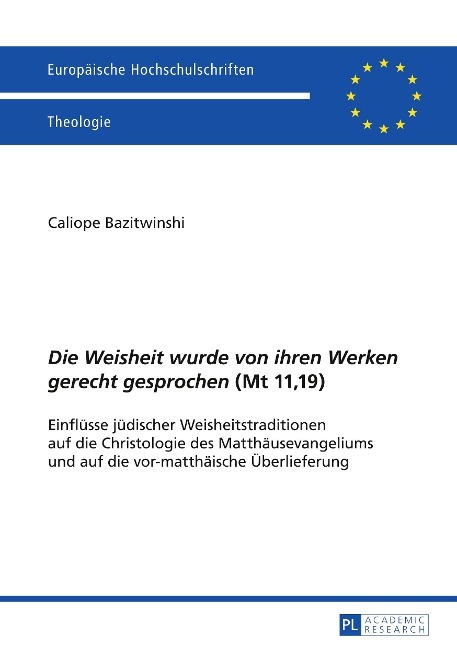 Europäische Hochschulschriften

Theologie

Caliope Bazitwinshi

Die Weisheit wurde von ihren Werken gerecht gesprochen (Mt 11,19)

Einflüsse jüdischer Weisheitstraditionen auf die Christologie des Matthäusevangeliums und auf die vor-matthäische Überlieferung

PL ACADEMIC RESEARCH